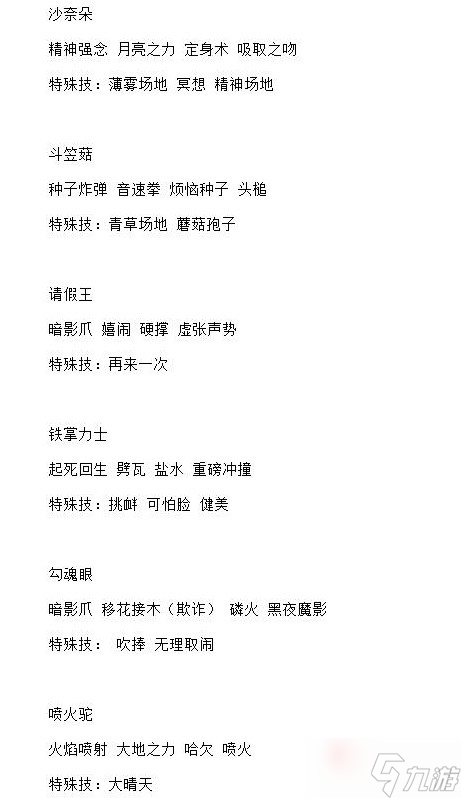 沙奈朵

精神强念 月亮之力 定身术 吸取之吻

特殊技：薄雾场地 冥想 精神场地

斗笠菇

种子炸弹 音速拳 烦恼种子 头槌

特殊技：青草场地 蘑菇孢子

请假王

暗影爪 嬉闹 硬撑 虚张声势

特殊技：再来一次

铁掌力士

起死回生 劈瓦 盐水 重磅冲撞

特殊技：挑衅 可怕脸 健美

勾魂眼

暗影爪 移花接木（欺诈） 磷火 黑夜魔影

特殊技： 吹捧 无理取闹

喷火驼

火焰喷射 大地之力 哈欠 喷火

特殊技：大晴天

九游